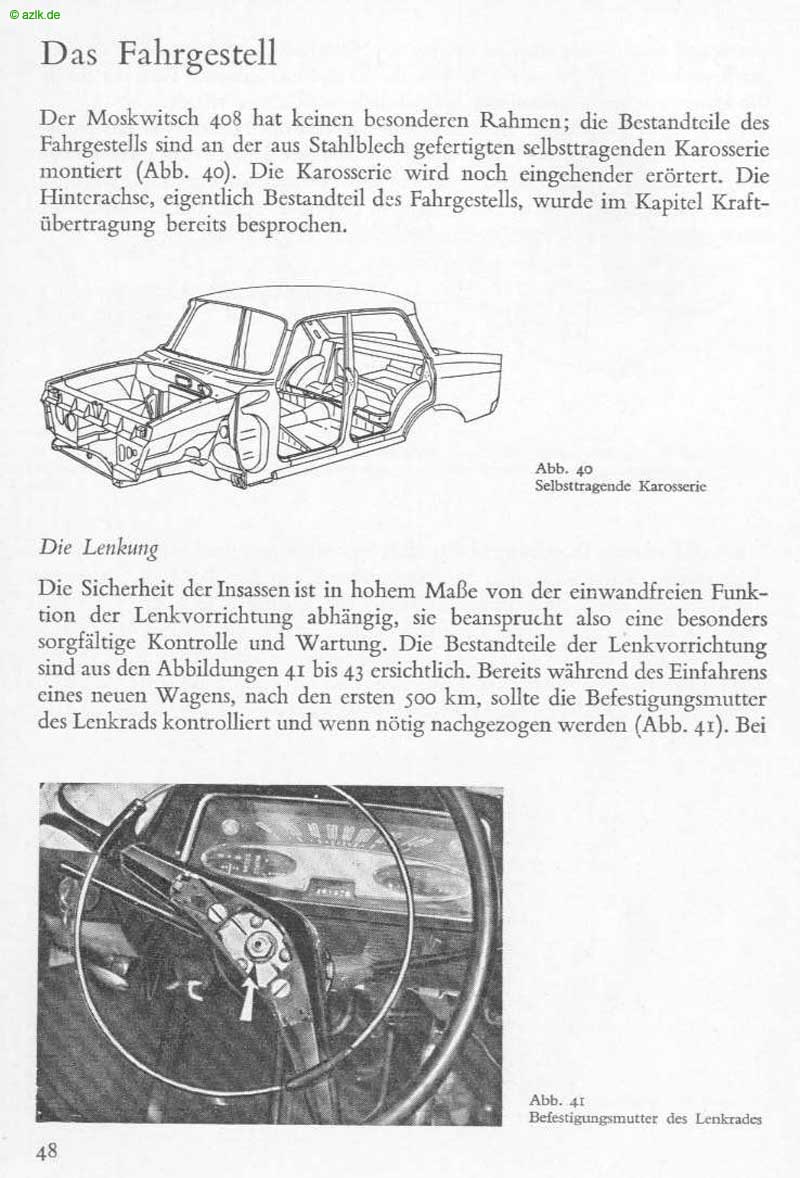 © azlk.de

Das Fahrgestell

Der Moskwitsch 408 hat keinen besonderen Rahmen; die Bestandteile des Fahrgestells sind an der aus Stahlblech gefertigten selbsttragenden Karosserie montiert (Abb. 40). Die Karosserie wird noch eingehender erörtert. Die Hinterachse, eigentlich Bestandteil des Fahrgestells, wurde im Kapitel Kraftübertragung bereits besprochen.

Abb. 40
Selbsttragende Karosserie

Die Lenkung

Die Sicherheit der Insassen ist in hohem Maße von der einwandfreien Funktion der Lenkvorrichtung abhängig, sie beansprucht also eine besonders sorgfältige Kontrolle und Wartung. Die Bestandteile der Lenkvorrichtung sind aus den Abbildungen 41 bis 43 ersichtlich. Bereits während des Einfahrens eines neuen Wagens, nach den ersten 500 km, sollte die Befestigungsmutter des Lenkrads kontrolliert und wenn nötig nachgezogen werden (Abb. 41). Bei

Abb. 41
Befestigungsmutter des Lenkrades

48